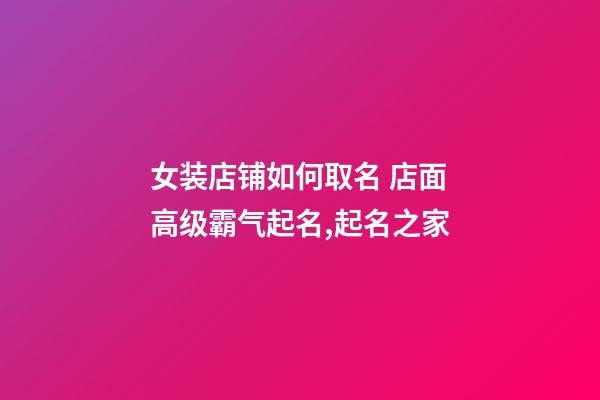 女装店铺如何取名 店面高级霸气起名,起名之家